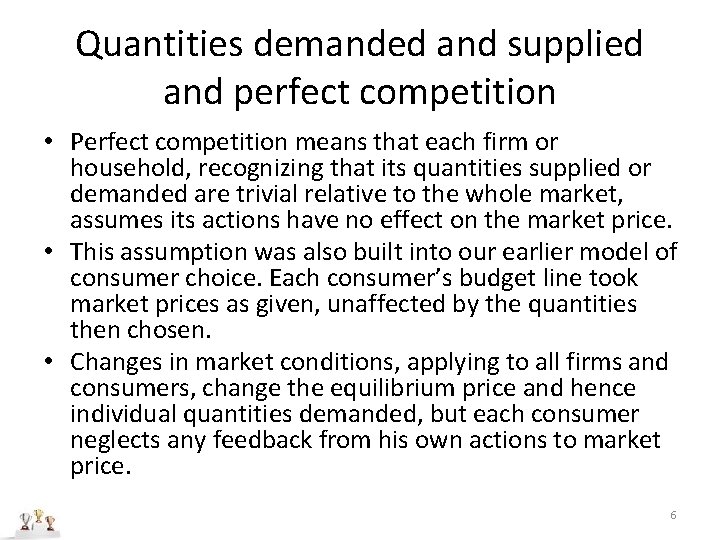 Quantities demanded and supplied and perfect competition

• Perfect competition means that each firm or household, recognizing that its quantities supplied or demanded are trivial relative to the whole market, assumes its actions have no effect on the market price.
• This assumption was also built into our earlier model of consumer choice. Each consumer's budget line took market prices as given, unaffected by the quantities then chosen.
• Changes in market conditions, applying to all firms and consumers, change the equilibrium price and hence individual quantities demanded, but each consumer neglects any feedback from his own actions to market price.

6